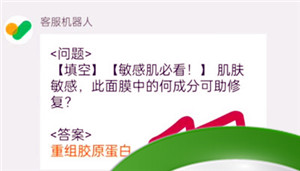 客服机器人

<问题>
【填空】【敏感肌必看！】 肌肤敏感，此面膜中的何成分可助修复？

<答案>
重组胶原蛋白